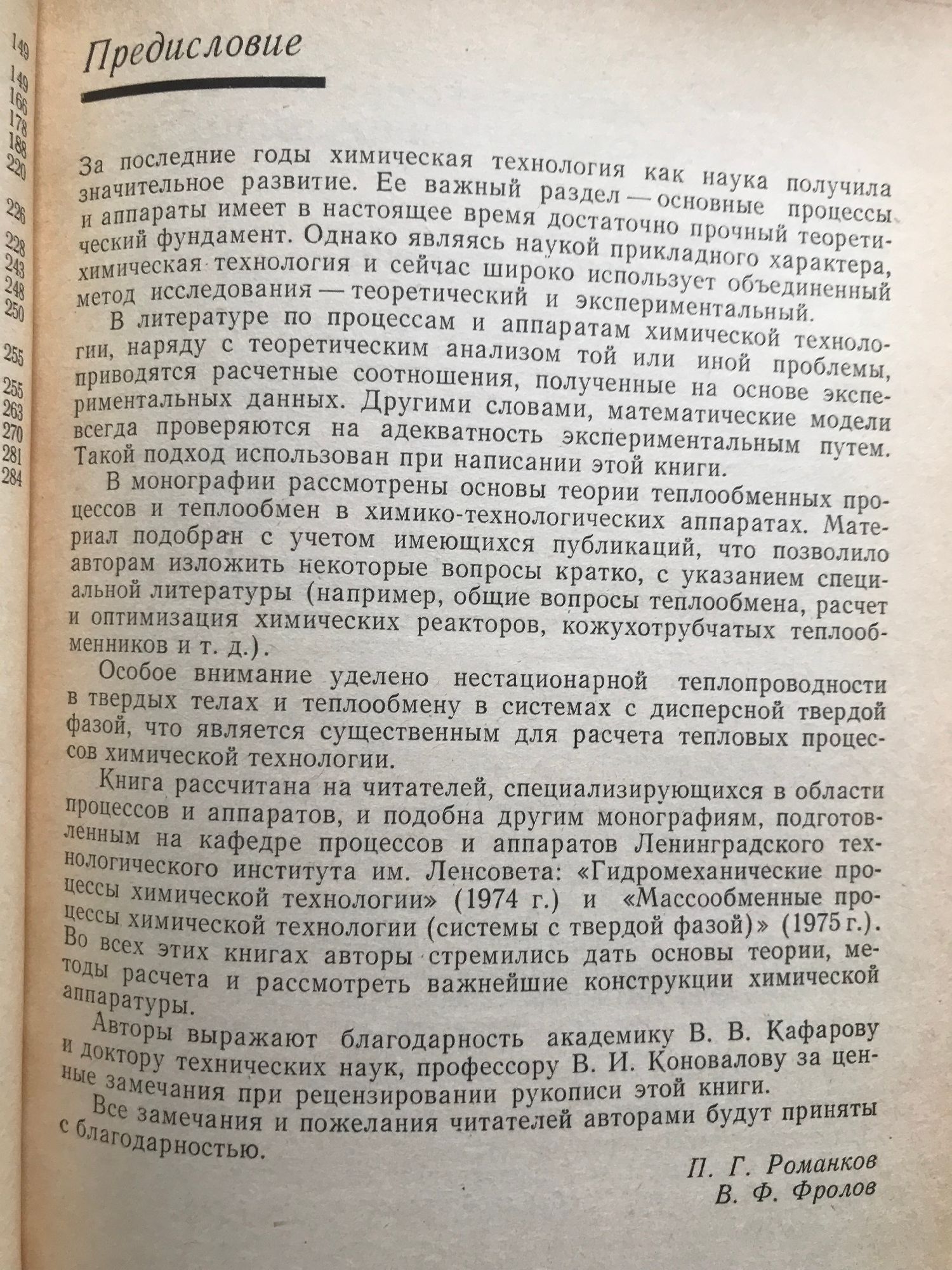 149
149
166
178
188
220
226
228
243
248
250
255
255
263
270
281
284

Предисловие

За последние годы химическая технология как наука получила значительное развитие. Ее важный раздел — основные процессы и аппараты имеет в настоящее время достаточно прочный теоретический фундамент. Однако являясь наукой прикладного характера, химическая технология и сейчас широко использует объединенный метод исследования — теоретический и экспериментальный.

В литературе по процессам и аппаратам химической технологии, наряду с теоретическим анализом той или иной проблемы, приводятся расчетные соотношения, полученные на основе экспериментальных данных. Другими словами, математические модели всегда проверяются на адекватность экспериментальным путем. Такой подход использован при написании этой книги.

В монографии рассмотрены основы теории теплообменных процессов и теплообмен в химико-технологических аппаратах. Материал подобран с учетом имеющихся публикаций, что позволило авторам изложить некоторые вопросы кратко, с указанием специальной литературы (например, общие вопросы теплообмена, расчет и оптимизация химических реакторов, кожухотрубчатых теплообменников и т. д.).

Особое внимание уделено нестационарной теплопроводности в твердых телах и теплообмену в системах с дисперсной твердой фазой, что является существенным для расчета тепловых процессов химической технологии.

Книга рассчитана на читателей, специализирующихся в области процессов и аппаратов, и подобна другим монографиям, подготовленным на кафедре процессов и аппаратов Ленинградского технологического института им. Ленсовета: «Гидромеханические процессы химической технологии» (1974 г.) и «Массообменные процессы химической технологии (системы с твердой фазой)» (1975 г.). Во всех этих книгах авторы стремились дать основы теории, методы расчета и рассмотреть важнейшие конструкции химической аппаратуры.

Авторы выражают благодарность академику В. В. Кафарову и доктору технических наук, профессору В. И. Коновалову за ценные замечания при рецензировании рукописи этой книги.

Все замечания и пожелания читателей авторами будут приняты с благодарностью.

П. Г. Романков
В. Ф. Фролов